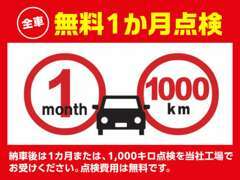 全車 無料1か月点検

1 month

1000 km

納車後は1カ月または、1,000キロ点検を当社工場でお受けください。点検費用は無料です。